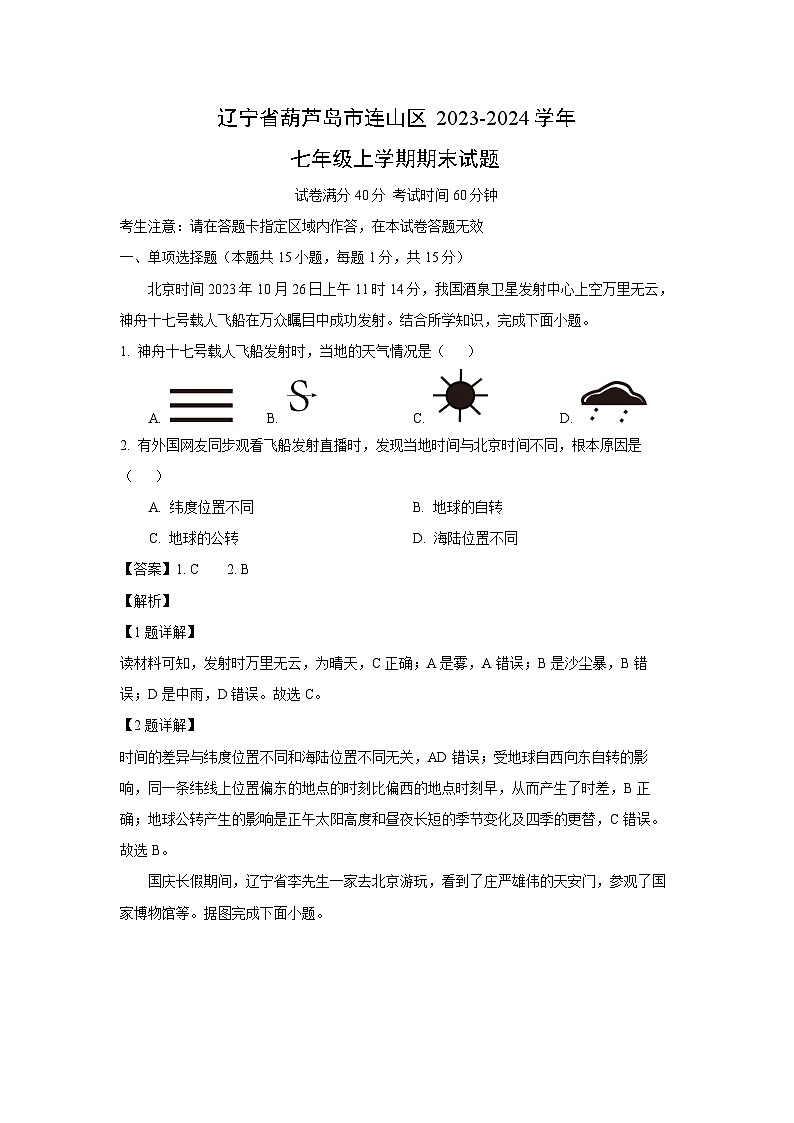 辽宁省葫芦岛市连山区 2023-2024 学年

七年级上学期期末试题

试卷满分 40 分 考试时间 60 分钟

考生注意：请在答题卡指定区域内作答，在本试卷答题无效

一、单项选择题（本题共 15 小题，每题 1 分，共 15 分）

北京时间 2023 年 10 月 26 日上午 11 时 14 分，我国酒泉卫星发射中心上空万里无云，神舟十七号载人飞船在万众瞩目中成功发射。结合所学知识，完成下面小题。

1. 神舟十七号载人飞船发射时，当地的天气情况是（　）

A. B. C. D.

2. 有外国网友同步观看飞船发射直播时，发现当地时间与北京时间不同，根本原因是（　）

A. 纬度位置不同
B. 地球的自转
C. 地球的公转
D. 海陆位置不同

【答案】1. C　2. B

【解析】

【1 题详解】

读材料可知，发射时万里无云，为晴天，C 正确；A 是雾，A 错误；B 是沙尘暴，B 错误；D 是中雨，D 错误。故选 C。

【2 题详解】

时间的差异与纬度位置不同和海陆位置不同无关，AD 错误；受地球自西向东自转的影响，同一条纬线上位置偏东的地点的时刻比偏西的地点时刻早，从而产生了时差，B 正确；地球公转产生的影响是正午太阳高度和昼夜长短的季节变化及四季的更替，C 错误。故选 B。

国庆长假期间，辽宁省李先生一家去北京游玩，看到了庄严雄伟的天安门，参观了国家博物馆等。据图完成下面小题。